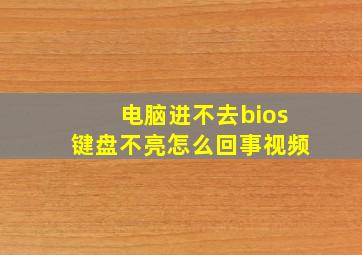 电脑进不去bios
键盘不亮怎么回事视频